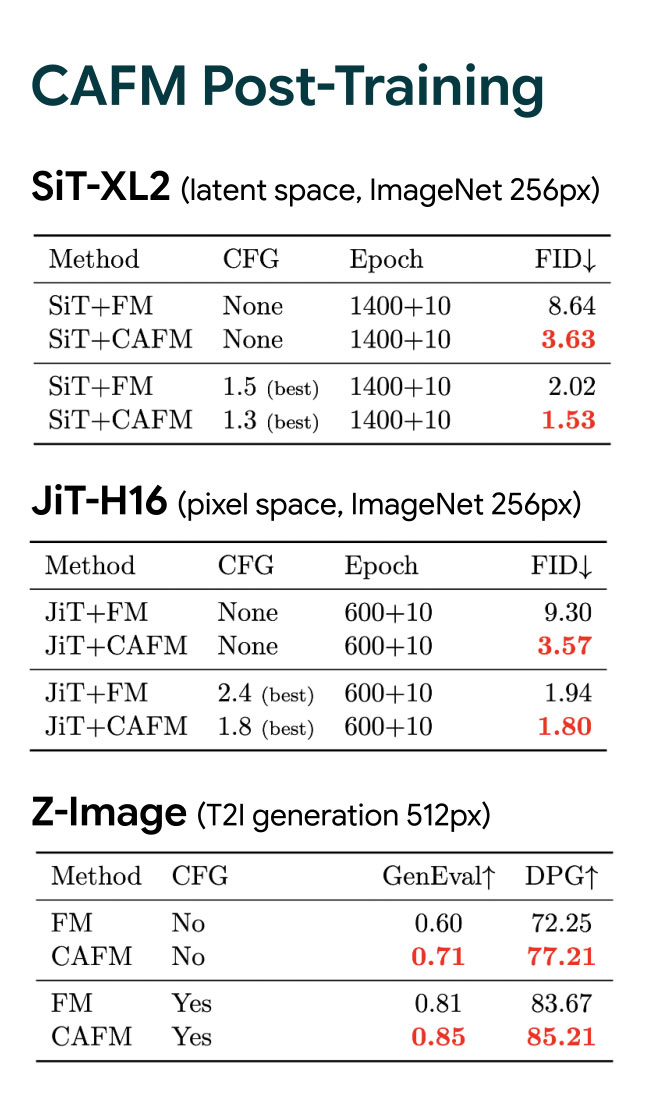 CAFM Post-Training

SiT-XL2 (latent space, ImageNet 256px)

| Method | CFG | Epoch | FID↓ |
|---|---|---|---|
| SiT+FM | None | 1400+10 | 8.64 |
| SiT+CAFM | None | 1400+10 | 3.63 |
| SiT+FM | 1.5 (best) | 1400+10 | 2.02 |
| SiT+CAFM | 1.3 (best) | 1400+10 | 1.53 |

JiT-H16 (pixel space, ImageNet 256px)

| Method | CFG | Epoch | FID↓ |
|---|---|---|---|
| JiT+FM | None | 600+10 | 9.30 |
| JiT+CAFM | None | 600+10 | 3.57 |
| JiT+FM | 2.4 (best) | 600+10 | 1.94 |
| JiT+CAFM | 1.8 (best) | 600+10 | 1.80 |

Z-Image (T2I generation 512px)

| Method | CFG | GenEval↑ | DPG↑ |
|---|---|---|---|
| FM | No | 0.60 | 72.25 |
| CAFM | No | 0.71 | 77.21 |
| FM | Yes | 0.81 | 83.67 |
| CAFM | Yes | 0.85 | 85.21 |